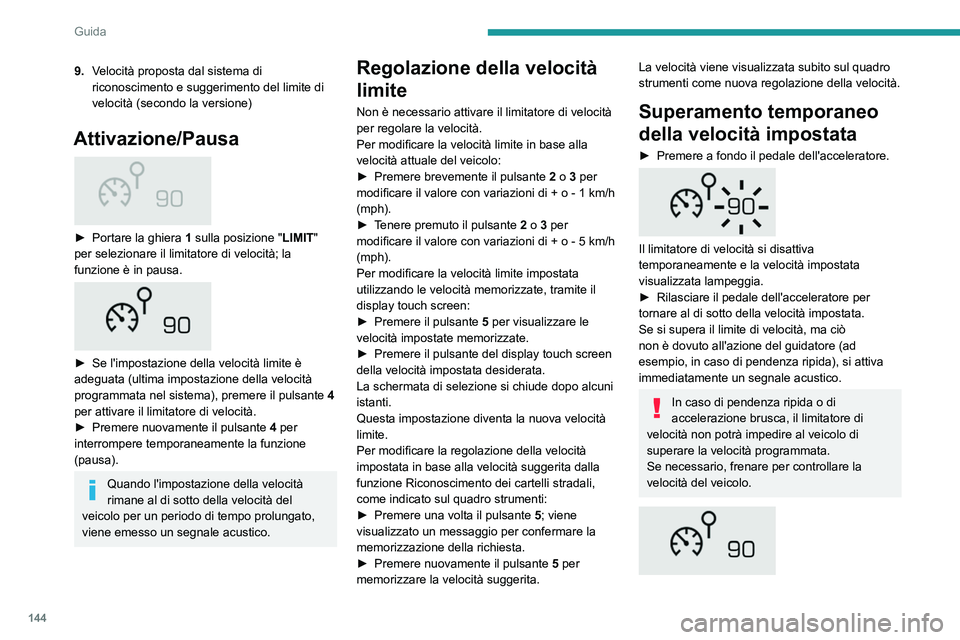 Guida

9. Velocità proposta dal sistema di riconoscimento e suggerimento del limite di velocità (secondo la versione)

Attivazione/Pausa

90

► Portare la ghiera 1 sulla posizione "LIMIT" per selezionare il limitatore di velocità; la funzione è in pausa.

90

► Se l'impostazione della velocità limite è adeguata (ultima impostazione della velocità programmata nel sistema), premere il pulsante 4 per attivare il limitatore di velocità.
► Premere nuovamente il pulsante 4 per interrompere temporaneamente la funzione (pausa).

Quando l'impostazione della velocità rimane al di sotto della velocità del veicolo per un periodo di tempo prolungato, viene emesso un segnale acustico.

Regolazione della velocità limite

Non è necessario attivare il limitatore di velocità per regolare la velocità.
Per modificare la velocità limite in base alla velocità attuale del veicolo:
► Premere brevemente il pulsante 2 o 3 per modificare il valore con variazioni di + o - 1 km/h (mph).
► Tenere premuto il pulsante 2 o 3 per modificare il valore con variazioni di + o - 5 km/h (mph).
Per modificare la velocità limite impostata utilizzando le velocità memorizzate, tramite il display touch screen:
► Premere il pulsante 5 per visualizzare le velocità impostate memorizzate.
► Premere il pulsante del display touch screen della velocità impostata desiderata.
La schermata di selezione si chiude dopo alcuni istanti.
Questa impostazione diventa la nuova velocità limite.
Per modificare la regolazione della velocità impostata in base alla velocità suggerita dalla funzione Riconoscimento dei cartelli stradali, come indicato sul quadro strumenti:
► Premere una volta il pulsante 5; viene visualizzato un messaggio per confermare la memorizzazione della richiesta.
► Premere nuovamente il pulsante 5 per memorizzare la velocità suggerita.

La velocità viene visualizzata subito sul quadro strumenti come nuova regolazione della velocità.

Superamento temporaneo della velocità impostata

► Premere a fondo il pedale dell'acceleratore.

90

Il limitatore di velocità si disattiva temporaneamente e la velocità impostata visualizzata lampeggia.
► Rilasciare il pedale dell'acceleratore per tornare al di sotto della velocità impostata.
Se si supera il limite di velocità, ma ciò non è dovuto all'azione del guidatore (ad esempio, in caso di pendenza ripida), si attiva immediatamente un segnale acustico.

In caso di pendenza ripida o di accelerazione brusca, il limitatore di velocità non potrà impedire al veicolo di superare la velocità programmata.
Se necessario, frenare per controllare la velocità del veicolo.

90

144

carmanualsonline.info